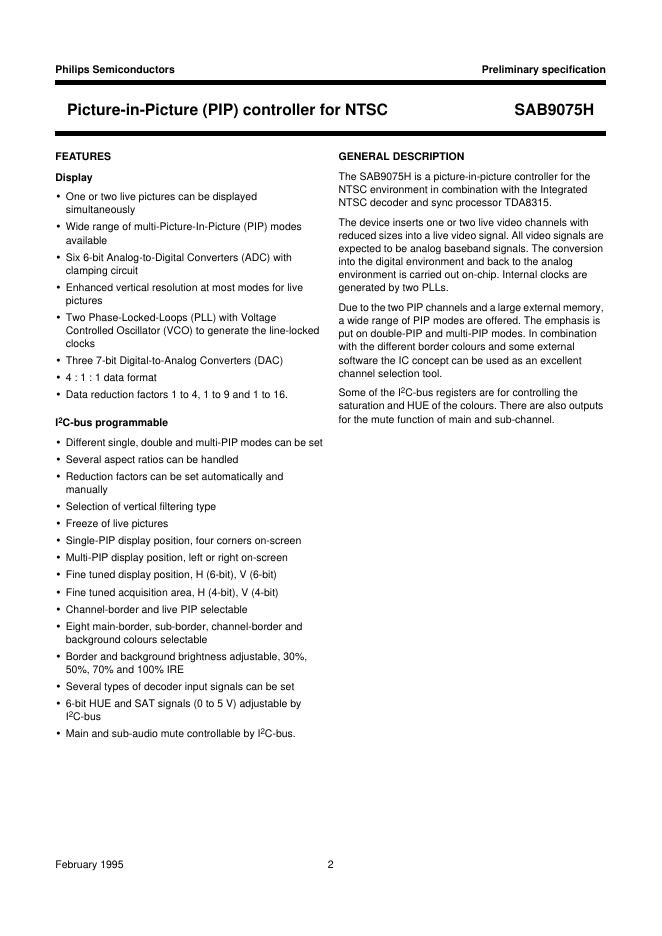 Philips Semiconductors

Preliminary specification

Picture-in-Picture (PIP) controller for NTSC

SAB9075H

FEATURES

Display

• One or two live pictures can be displayed simultaneously
• Wide range of multi-Picture-In-Picture (PIP) modes available
• Six 6-bit Analog-to-Digital Converters (ADC) with clamping circuit
• Enhanced vertical resolution at most modes for live pictures
• Two Phase-Locked-Loops (PLL) with Voltage Controlled Oscillator (VCO) to generate the line-locked clocks
• Three 7-bit Digital-to-Analog Converters (DAC)
• 4 : 1 : 1 data format
• Data reduction factors 1 to 4, 1 to 9 and 1 to 16.

$I^2C$-bus programmable

• Different single, double and multi-PIP modes can be set
• Several aspect ratios can be handled
• Reduction factors can be set automatically and manually
• Selection of vertical filtering type
• Freeze of live pictures
• Single-PIP display position, four corners on-screen
• Multi-PIP display position, left or right on-screen
• Fine tuned display position, H (6-bit), V (6-bit)
• Fine tuned acquisition area, H (4-bit), V (4-bit)
• Channel-border and live PIP selectable
• Eight main-border, sub-border, channel-border and background colours selectable
• Border and background brightness adjustable, 30%, 50%, 70% and 100% IRE
• Several types of decoder input signals can be set
• 6-bit HUE and SAT signals (0 to 5 V) adjustable by $I^2C$-bus
• Main and sub-audio mute controllable by $I^2C$-bus.

GENERAL DESCRIPTION

The SAB9075H is a picture-in-picture controller for the NTSC environment in combination with the Integrated NTSC decoder and sync processor TDA8315.

The device inserts one or two live video channels with reduced sizes into a live video signal. All video signals are expected to be analog baseband signals. The conversion into the digital environment and back to the analog environment is carried out on-chip. Internal clocks are generated by two PLLs.

Due to the two PIP channels and a large external memory, a wide range of PIP modes are offered. The emphasis is put on double-PIP and multi-PIP modes. In combination with the different border colours and some external software the IC concept can be used as an excellent channel selection tool.

Some of the $I^2C$-bus registers are for controlling the saturation and HUE of the colours. There are also outputs for the mute function of main and sub-channel.

February 1995

2